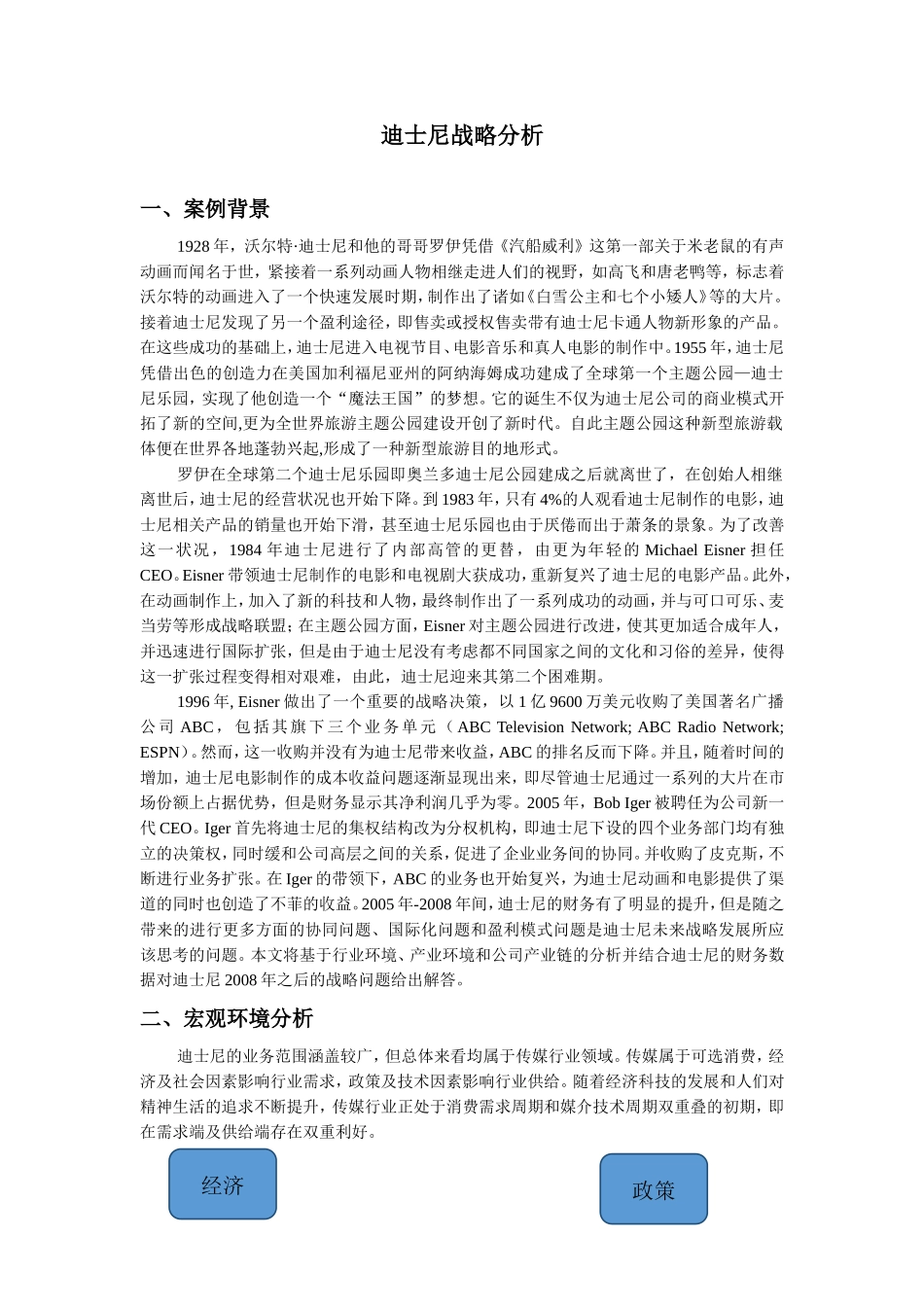 迪士尼战略分析

一、案例背景

1928 年，沃尔特·迪士尼和他的哥哥罗伊凭借《汽船威利》这第一部关于米老鼠的有声动画而闻名于世，紧接着一系列动画人物相继走进人们的视野，如高飞和唐老鸭等，标志着沃尔特的动画进入了一个快速发展时期，制作出了诸如《白雪公主和七个小矮人》等的大片。接着迪士尼发现了另一个盈利途径，即售卖或授权售卖带有迪士尼卡通人物新形象的产品。在这些成功的基础上，迪士尼进入电视节目、电影音乐和真人电影的制作中。1955 年，迪士尼凭借出色的创造力在美国加利福尼亚州的阿纳海姆成功建成了全球第一个主题公园—迪士尼乐园，实现了他创造一个“魔法王国”的梦想。它的诞生不仅为迪士尼公司的商业模式开拓了新的空间,更为全世界旅游主题公园建设开创了新时代。自此主题公园这种新型旅游载体便在世界各地蓬勃兴起,形成了一种新型旅游目的地形式。

罗伊在全球第二个迪士尼乐园即奥兰多迪士尼公园建成之后就离世了，在创始人相继离世后，迪士尼的经营状况也开始下降。到 1983 年，只有 4%的人观看迪士尼制作的电影，迪士尼相关产品的销量也开始下滑，甚至迪士尼乐园也由于厌倦而出于萧条的景象。为了改善这一状况，1984 年迪士尼进行了内部高管的更替，由更为年轻的 Michael Eisner 担任 CEO。Eisner 带领迪士尼制作的电影和电视剧大获成功，重新复兴了迪士尼的电影产品。此外，在动画制作上，加入了新的科技和人物，最终制作出了一系列成功的动画，并与可口可乐、麦当劳等形成战略联盟；在主题公园方面，Eisner 对主题公园进行改进，使其更加适合成年人，并迅速进行国际扩张，但是由于迪士尼没有考虑都不同国家之间的文化和习俗的差异，使得这一扩张过程变得相对艰难，由此，迪士尼迎来其第二个困难期。

1996 年, Eisner 做出了一个重要的战略决策，以 1 亿 9600 万美元收购了美国著名广播公司 ABC，包括其旗下三个业务单元（ABC Television Network; ABC Radio Network; ESPN）。然而，这一收购并没有为迪士尼带来收益，ABC 的排名反而下降。并且，随着时间的增加，迪士尼电影制作的成本收益问题逐渐显现出来，即尽管迪士尼通过一系列的大片在市场份额上占据优势，但是财务显示其净利润几乎为零。2005 年，Bob Iger 被聘任为公司新一代 CEO。Iger 首先将迪士尼的集权结构改为分权机构，即迪士尼下设的四个业务部门均有独立的决策权，同时缓和公司高层之间的关系，促进了企业业务间的协同。并收购了皮克斯，不断进行业务扩张。在 Iger 的带领下，ABC 的业务也开始复兴，为迪士尼动画和电影提供了渠道的同时也创造了不菲的收益。2005 年-2008 年间，迪士尼的财务有了明显的提升，但是随之带来的进行更多方面的协同问题、国际化问题和盈利模式问题是迪士尼未来战略发展所应该思考的问题。本文将基于行业环境、产业环境和公司产业链的分析并结合迪士尼的财务数据对迪士尼 2008 年之后的战略问题给出解答。

二、宏观环境分析

迪士尼的业务范围涵盖较广，但总体来看均属于传媒行业领域。传媒属于可选消费，经济及社会因素影响行业需求，政策及技术因素影响行业供给。随着经济科技的发展和人们对精神生活的追求不断提升，传媒行业正处于消费需求周期和媒介技术周期双重叠的初期，即在需求端及供给端存在双重利好。

经济

政策